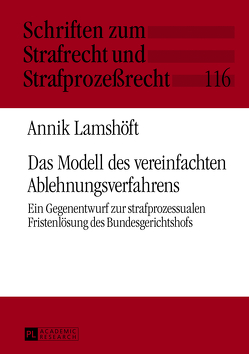 Schriften zum Strafrecht und Strafprozeßrecht 116

Annik Lamshöft

Das Modell des vereinfachten Ablehnungsverfahrens

Ein Gegenentwurf zur strafprozessualen Fristenlösung des Bundesgerichtshofs

PL ACADEMIC RESEARCH